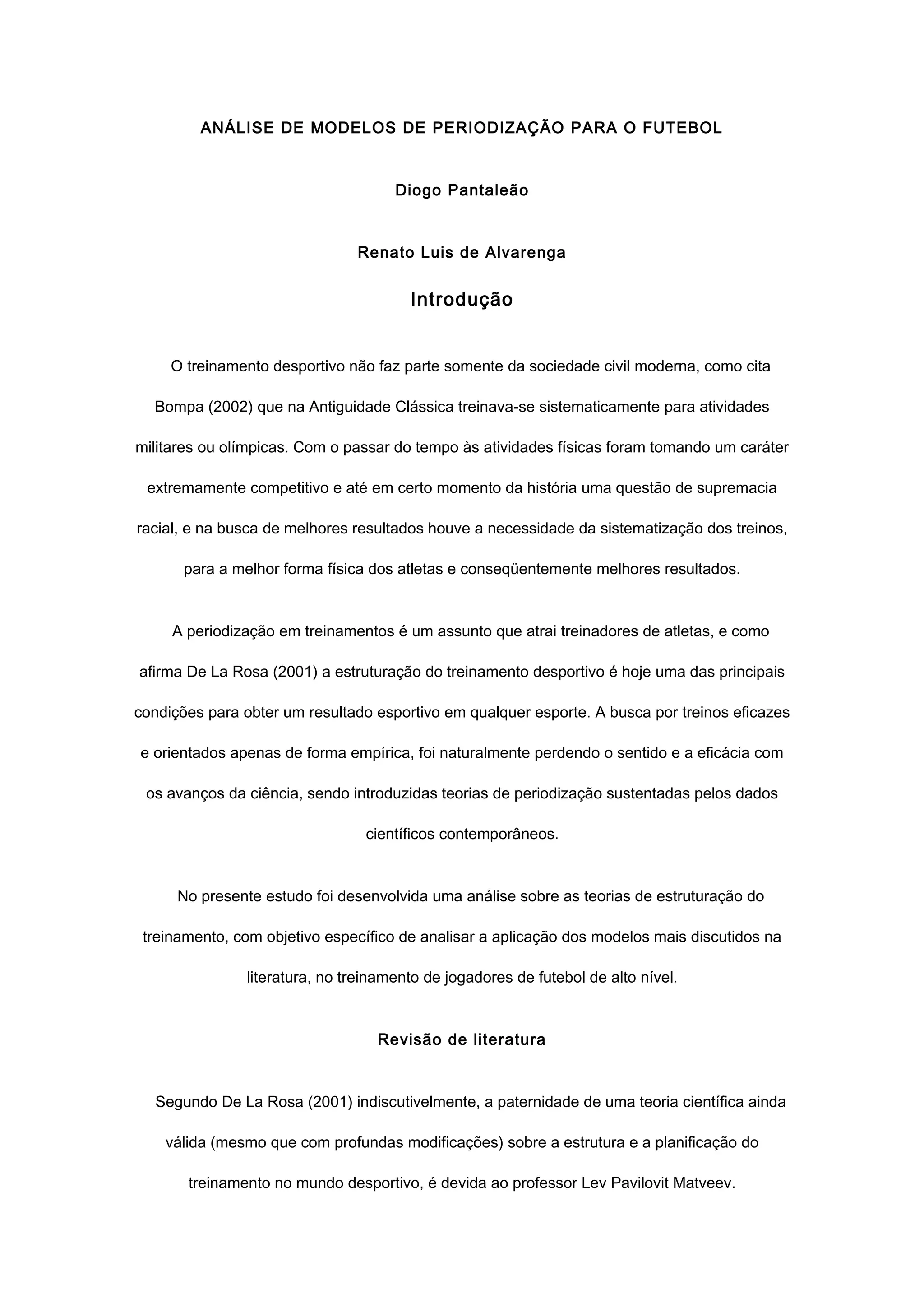 ANÁLISE DE MODELOS DE PERIODIZAÇÃO PARA O FUTEBOL

Diogo Pantaleão

Renato Luis de Alvarenga

Introdução

O treinamento desportivo não faz parte somente da sociedade civil moderna, como cita Bompa (2002) que na Antiguidade Clássica treinava-se sistematicamente para atividades militares ou olímpicas. Com o passar do tempo às atividades físicas foram tomando um caráter extremamente competitivo e até em certo momento da história uma questão de supremacia racial, e na busca de melhores resultados houve a necessidade da sistematização dos treinos, para a melhor forma física dos atletas e conseqüentemente melhores resultados.

A periodização em treinamentos é um assunto que atrai treinadores de atletas, e como afirma De La Rosa (2001) a estruturação do treinamento desportivo é hoje uma das principais condições para obter um resultado esportivo em qualquer esporte. A busca por treinos eficazes e orientados apenas de forma empírica, foi naturalmente perdendo o sentido e a eficácia com os avanços da ciência, sendo introduzidas teorias de periodização sustentadas pelos dados científicos contemporâneos.

No presente estudo foi desenvolvida uma análise sobre as teorias de estruturação do treinamento, com objetivo específico de analisar a aplicação dos modelos mais discutidos na literatura, no treinamento de jogadores de futebol de alto nível.

Revisão de literatura

Segundo De La Rosa (2001) indiscutivelmente, a paternidade de uma teoria científica ainda válida (mesmo que com profundas modificações) sobre a estrutura e a planificação do treinamento no mundo desportivo, é devida ao professor Lev Pavilovit Matveev.